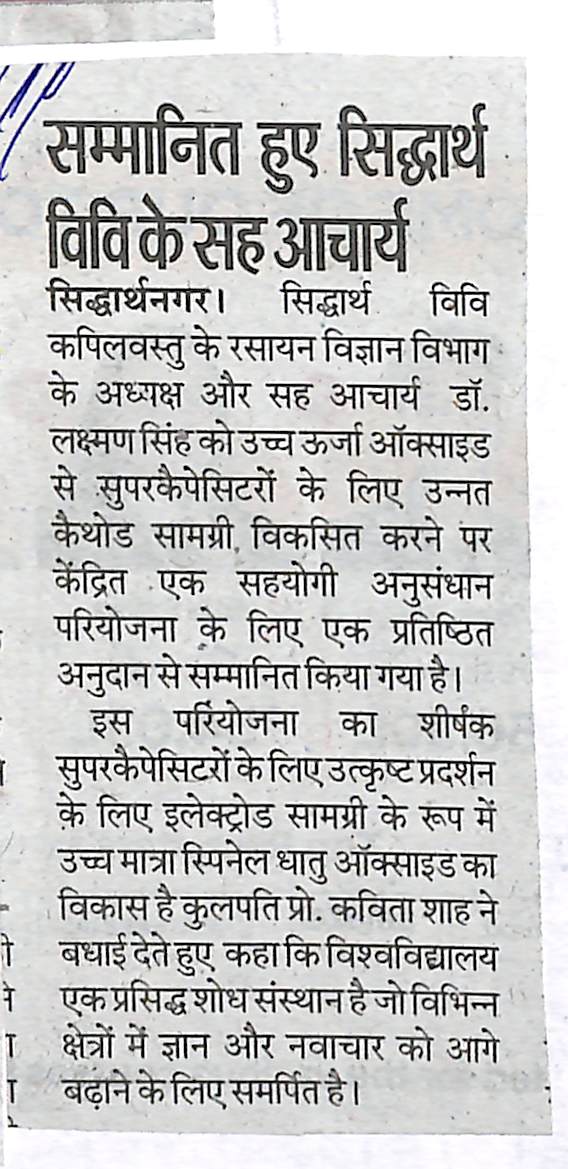 सम्मानित हुए सिद्धार्थ विवि के सह आचार्य

सिद्धार्थनगर। सिद्धार्थ विवि कपिलवस्तु के रसायन विज्ञान विभाग के अध्यक्ष और सह आचार्य डॉ. लक्ष्मण सिंह को उच्च ऊर्जा ऑक्साइड से सुपरकैपेसिटरों के लिए उन्नत कैथोड सामग्री विकसित करने पर केंद्रित एक सहयोगी अनुसंधान परियोजना के लिए एक प्रतिष्ठित अनुदान से सम्मानित किया गया है।

इस परियोजना का शीर्षक सुपरकैपेसिटरों के लिए उत्कृष्ट प्रदर्शन के लिए इलेक्ट्रोड सामग्री के रूप में उच्च मात्रा स्पिनेल धातु ऑक्साइड का विकास है कुलपति प्रो. कविता शाह ने बधाई देते हुए कहा कि विश्वविद्यालय एक प्रसिद्ध शोध संस्थान है जो विभिन्न क्षेत्रों में ज्ञान और नवाचार को आगे बढ़ाने के लिए समर्पित है।